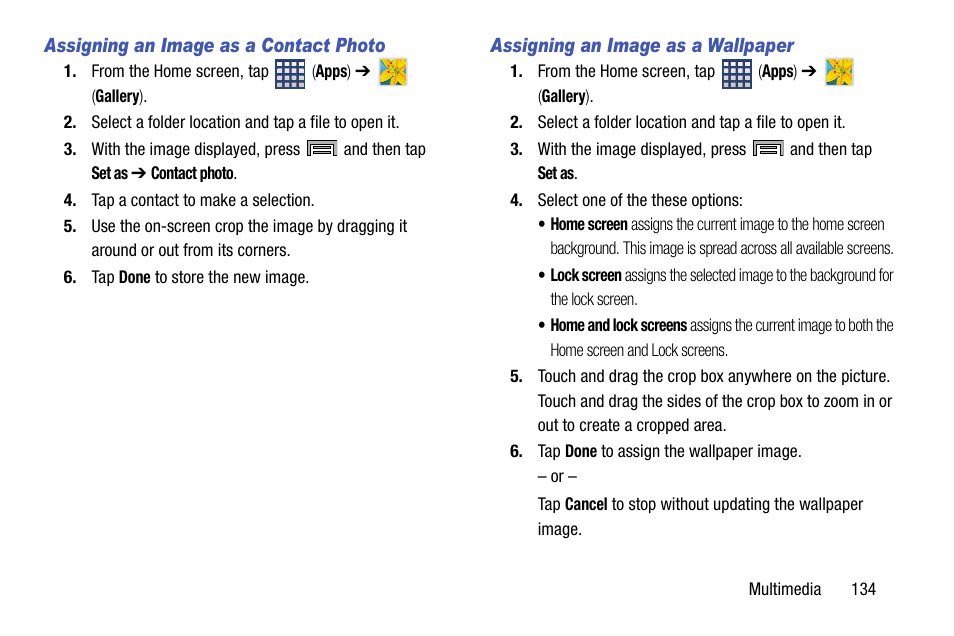 Assigning an Image as a Contact Photo

1. From the Home screen, tap (Apps) ➔ (Gallery).

2. Select a folder location and tap a file to open it.

3. With the image displayed, press and then tap Set as ➔ Contact photo.

4. Tap a contact to make a selection.

5. Use the on-screen crop the image by dragging it around or out from its corners.

6. Tap Done to store the new image.

Assigning an Image as a Wallpaper

1. From the Home screen, tap (Apps) ➔ (Gallery).

2. Select a folder location and tap a file to open it.

3. With the image displayed, press and then tap Set as.

4. Select one of the these options:

• Home screen assigns the current image to the home screen background. This image is spread across all available screens.

• Lock screen assigns the selected image to the background for the lock screen.

• Home and lock screens assigns the current image to both the Home screen and Lock screens.

5. Touch and drag the crop box anywhere on the picture. Touch and drag the sides of the crop box to zoom in or out to create a cropped area.

6. Tap Done to assign the wallpaper image.

– or –

Tap Cancel to stop without updating the wallpaper image.

Multimedia 134